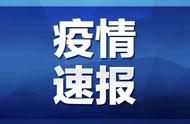 疫情
速报